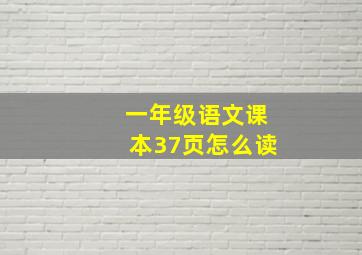 一年级语文课本37页怎么读